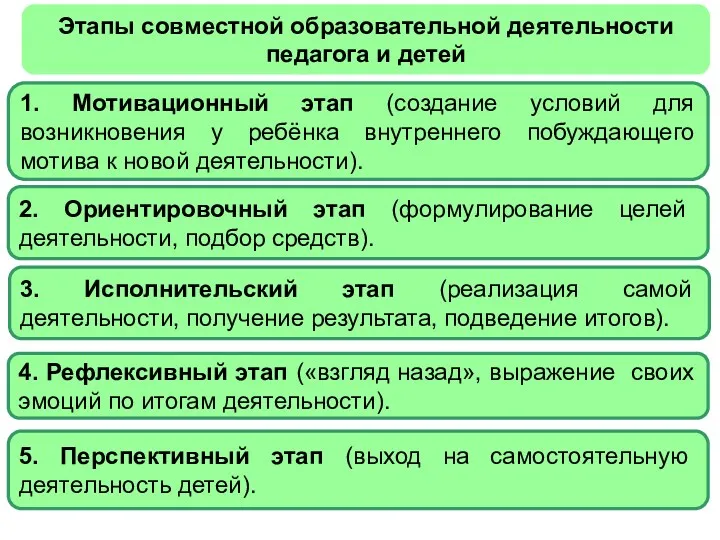 Этапы совместной образовательной деятельности педагога и детей

1. Мотивационный этап (создание условий для возникновения у ребёнка внутреннего побуждающего мотива к новой деятельности).

2. Ориентировочный этап (формулирование целей деятельности, подбор средств).

3. Исполнительский этап (реализация самой деятельности, получение результата, подведение итогов).

4. Рефлексивный этап («взгляд назад», выражение своих эмоций по итогам деятельности).

5. Перспективный этап (выход на самостоятельную деятельность детей).